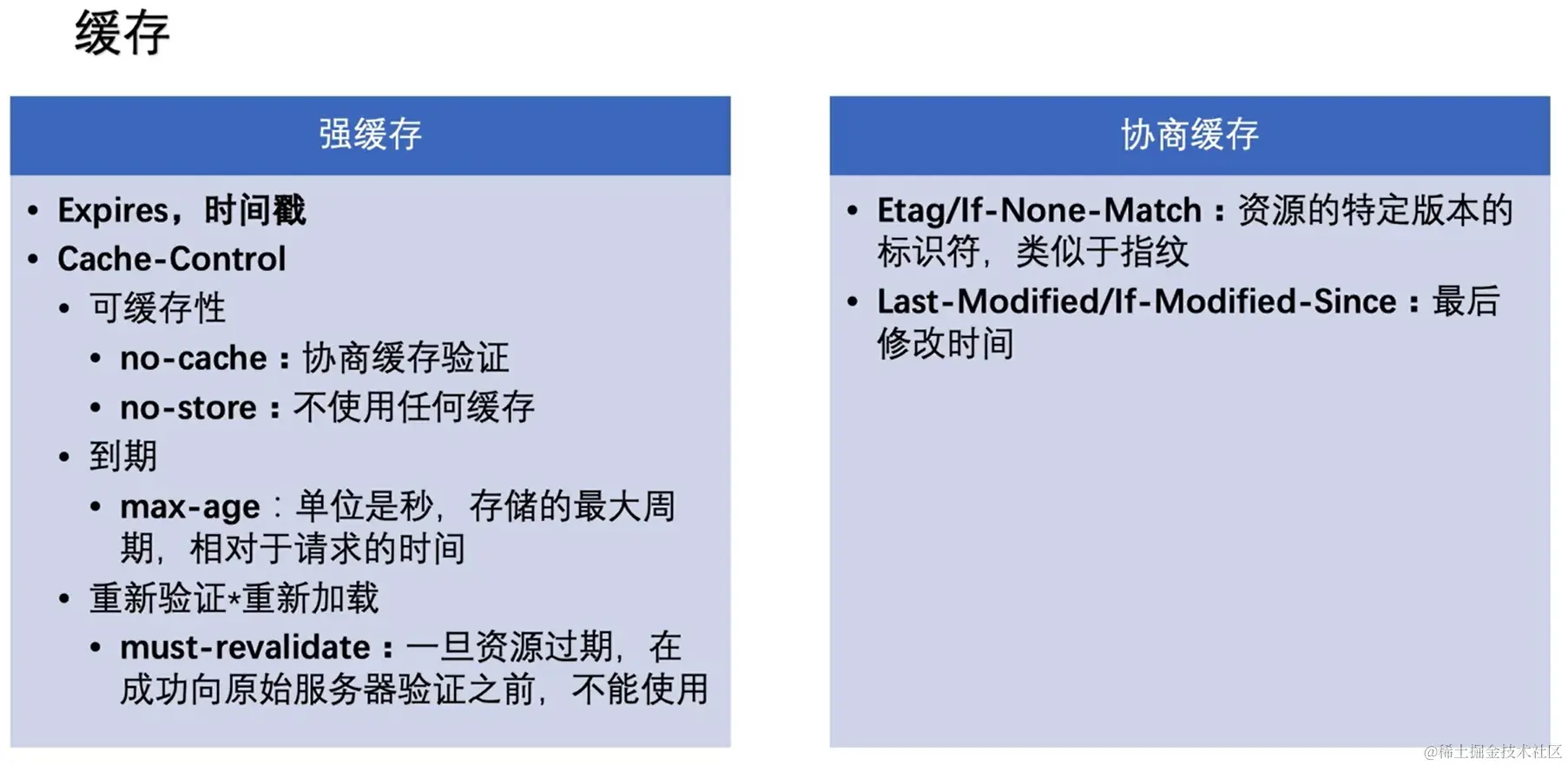 缓存

强缓存

• Expires，时间戳
• Cache-Control
• 可缓存性
• no-cache：协商缓存验证
• no-store：不使用任何缓存
• 到期
• max-age：单位是秒，存储的最大周期，相对于请求的时间
• 重新验证*重新加载
• must-revalidate：一旦资源过期，在成功向原始服务器验证之前，不能使用

协商缓存

• Etag/If-None-Match：资源的特定版本的标识符，类似于指纹
• Last-Modified/If-Modified-Since：最后修改时间

@稀土掘金技术社区